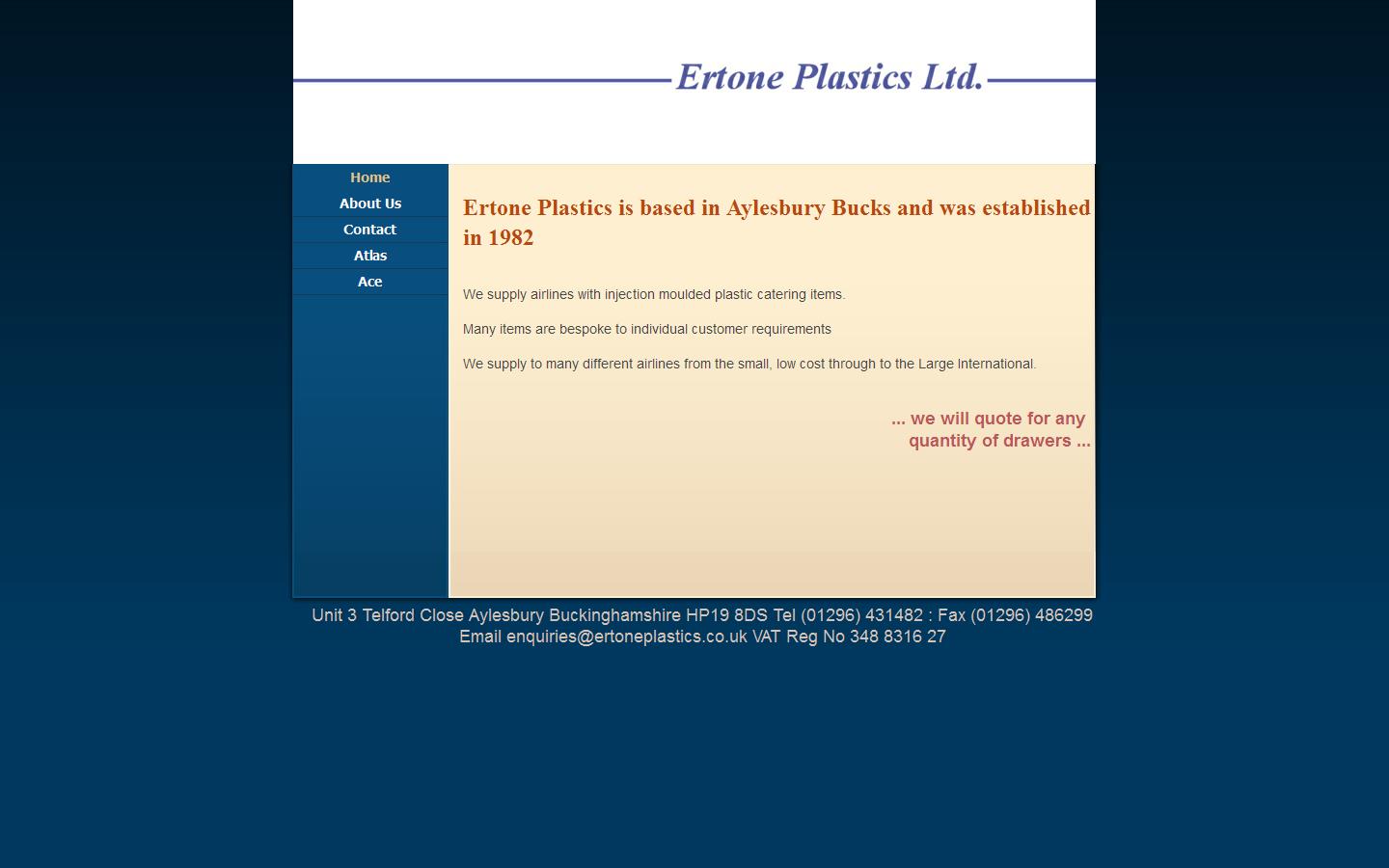 Ertone Plastics Ltd.

Home
About Us
Contact
Atlas
Ace

Ertone Plastics is based in Aylesbury Bucks and was established in 1982

We supply airlines with injection moulded plastic catering items.

Many items are bespoke to individual customer requirements

We supply to many different airlines from the small, low cost through to the Large International.

... we will quote for any quantity of drawers ...

Unit 3 Telford Close Aylesbury Buckinghamshire HP19 8DS Tel (01296) 431482 : Fax (01296) 486299
Email enquiries@ertoneplastics.co.uk VAT Reg No 348 8316 27